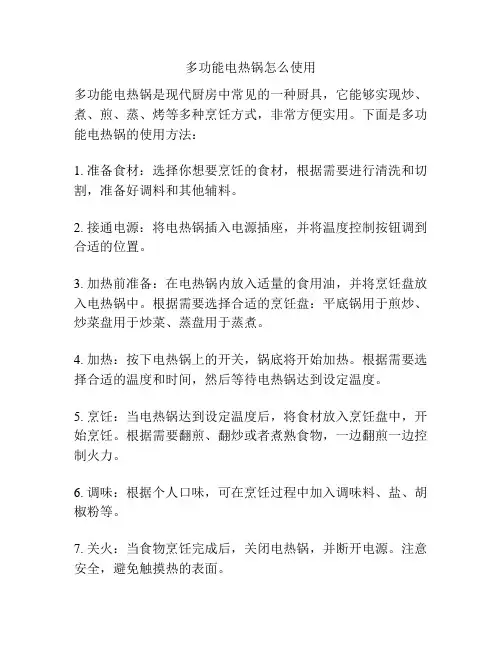 多功能电热锅怎么使用

多功能电热锅是现代厨房中常见的一种厨具，它能够实现炒、煮、煎、蒸、烤等多种烹饪方式，非常方便实用。下面是多功能电热锅的使用方法：

1. 准备食材：选择你想要烹饪的食材，根据需要进行清洗和切割，准备好调料和其他辅料。

2. 接通电源：将电热锅插入电源插座，并将温度控制按钮调到合适的位置。

3. 加热前准备：在电热锅内放入适量的食用油，并将烹饪盘放入电热锅中。根据需要选择合适的烹饪盘：平底锅用于煎炒、炒菜盘用于炒菜、蒸盘用于蒸煮。

4. 加热：按下电热锅上的开关，锅底将开始加热。根据需要选择合适的温度和时间，然后等待电热锅达到设定温度。

5. 烹饪：当电热锅达到设定温度后，将食材放入烹饪盘中，开始烹饪。根据需要翻煎、翻炒或者煮熟食物，一边翻煎一边控制火力。

6. 调味：根据个人口味，可在烹饪过程中加入调味料、盐、胡椒粉等。

7. 关火：当食物烹饪完成后，关闭电热锅，并断开电源。注意安全，避免触摸热的表面。